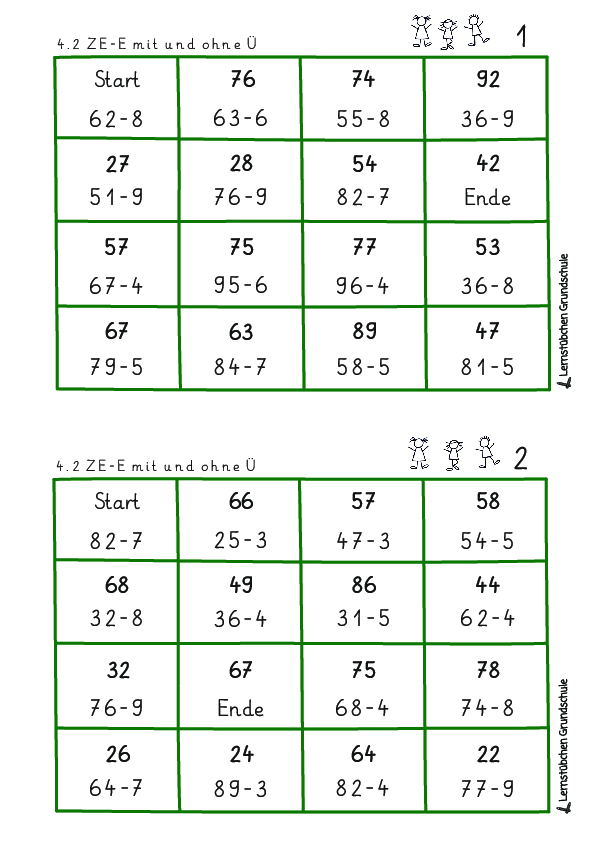 4.2 ZE-E mit und ohne Ü

1

| Start<br>62-8 | 76<br>63-6 | 74<br>55-8 | 92<br>36-9 |
|---|---|---|---|
| 27<br>51-9 | 28<br>76-9 | 54<br>82-7 | 42<br>Ende |
| 57<br>67-4 | 75<br>95-6 | 77<br>96-4 | 53<br>36-8 |
| 67<br>79-5 | 63<br>84-7 | 89<br>58-5 | 47<br>81-5 |

Lernstübchen Grundschule

4.2 ZE-E mit und ohne Ü

2

| Start<br>82-7 | 66<br>25-3 | 57<br>47-3 | 58<br>54-5 |
|---|---|---|---|
| 68<br>32-8 | 49<br>36-4 | 86<br>31-5 | 44<br>62-4 |
| 32<br>76-9 | 67<br>Ende | 75<br>68-4 | 78<br>74-8 |
| 26<br>64-7 | 24<br>89-3 | 64<br>82-4 | 22<br>77-9 |

Lernstübchen Grundschule